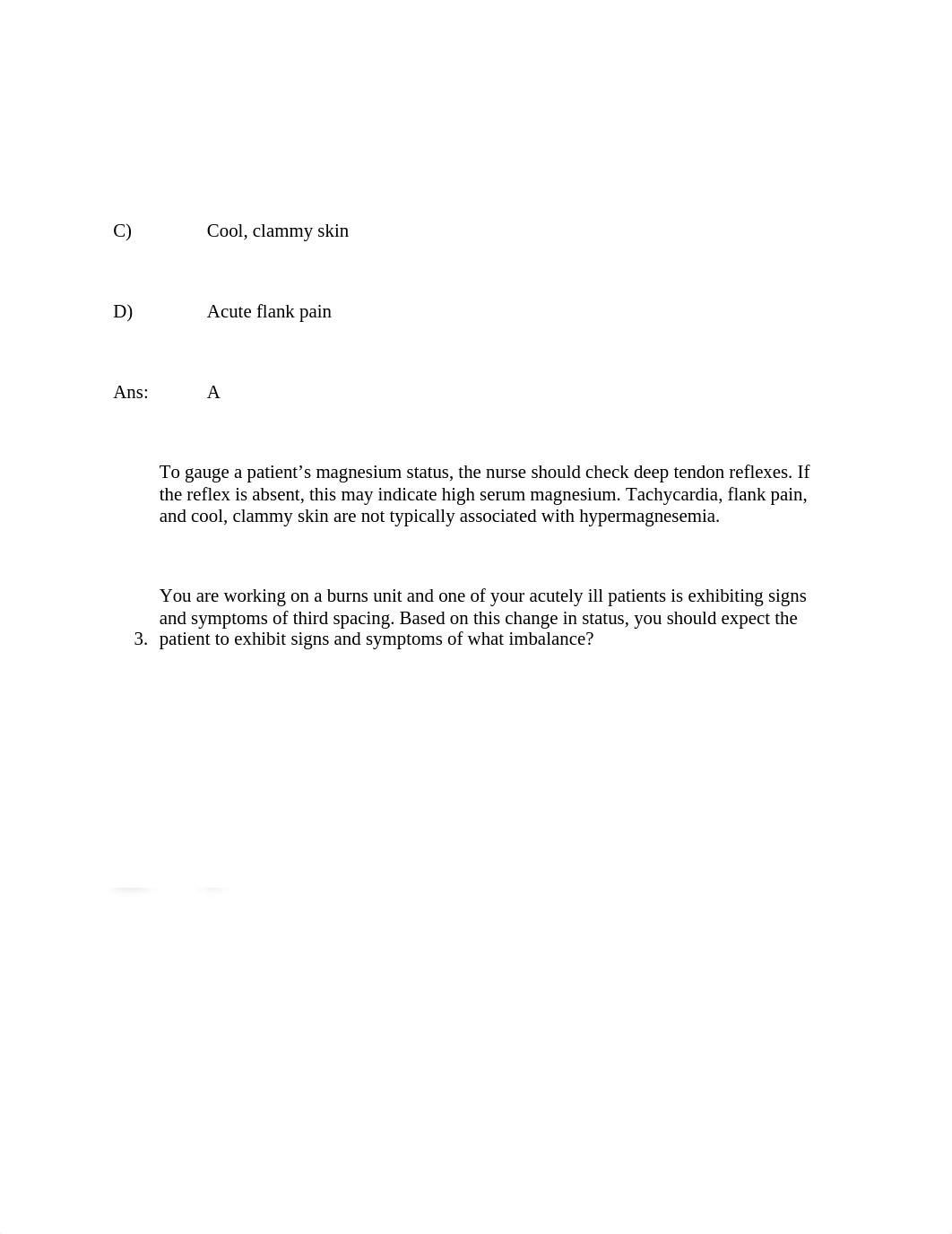 C) Cool, clammy skin

D) Acute flank pain

Ans: A

To gauge a patient’s magnesium status, the nurse should check deep tendon reflexes. If the reflex is absent, this may indicate high serum magnesium. Tachycardia, flank pain, and cool, clammy skin are not typically associated with hypermagnesemia.

3. You are working on a burns unit and one of your acutely ill patients is exhibiting signs and symptoms of third spacing. Based on this change in status, you should expect the patient to exhibit signs and symptoms of what imbalance?